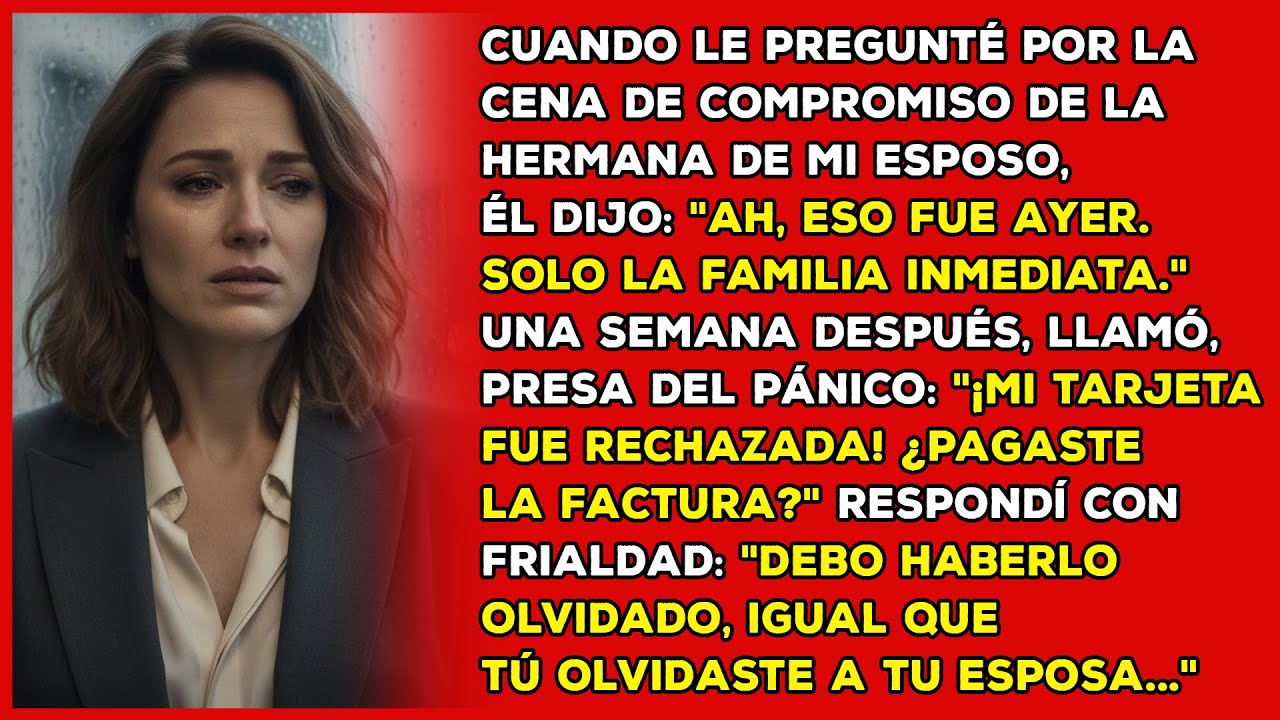 CUANDO LE PREGUNTÉ POR LA CENA DE COMPROMISO DE LA HERMANA DE MI ESPOSO, ÉL DIJO: "AH, ESO FUE AYER. SOLO LA FAMILIA INMEDIATA." UNA SEMANA DESPUÉS, LLAMÓ, PRESA DEL PÁNICO: "¡MI TARJETA FUE RECHAZADA! ¿PAGASTE LA FACTURA?" RESPONDÍ CON FRIALDAD: "DEBO HABERLO OLVIDADO, IGUAL QUE TÚ OLVIDASTE A TU ESPOSA..."